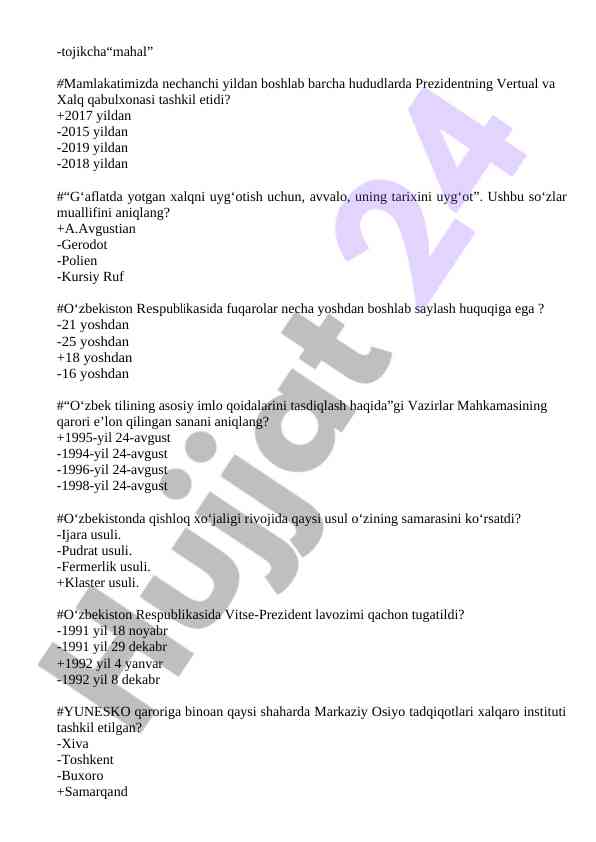 -tojikcha“mahal”

#Mamlakatimizda nechanchi yildan boshlab barcha hududlarda Prezidentning Vertual va Xalq qabulxonasi tashkil etidi?
+2017 yildan
-2015 yildan
-2019 yildan
-2018 yildan

#“G‘aflatda yotgan xalqni uyg‘otish uchun, avvalo, uning tarixini uyg‘ot”. Ushbu so‘zlar muallifini aniqlang?
+A.Avgustian
-Gerodot
-Polien
-Kursiy Ruf

#O‘zbekiston Respublikasida fuqarolar necha yoshdan boshlab saylash huquqiga ega ?
-21 yoshdan
-25 yoshdan
+18 yoshdan
-16 yoshdan

#“O‘zbek tilining asosiy imlo qoidalarini tasdiqlash haqida”gi Vazirlar Mahkamasining qarori e’lon qilingan sanani aniqlang?
+1995-yil 24-avgust
-1994-yil 24-avgust
-1996-yil 24-avgust
-1998-yil 24-avgust

#O‘zbekistonda qishloq xo‘jaligi rivojida qaysi usul o‘zining samarasini ko‘rsatdi?
-Ijara usuli.
-Pudrat usuli.
-Fermerlik usuli.
+Klaster usuli.

#O‘zbekiston Respublikasida Vitse-Prezident lavozimi qachon tugatildi?
-1991 yil 18 noyabr
-1991 yil 29 dekabr
+1992 yil 4 yanvar
-1992 yil 8 dekabr

#YUNESKO qaroriga binoan qaysi shaharda Markaziy Osiyo tadqiqotlari xalqaro instituti tashkil etilgan?
-Xiva
-Toshkent
-Buxoro
+Samarqand

Hujjat 24